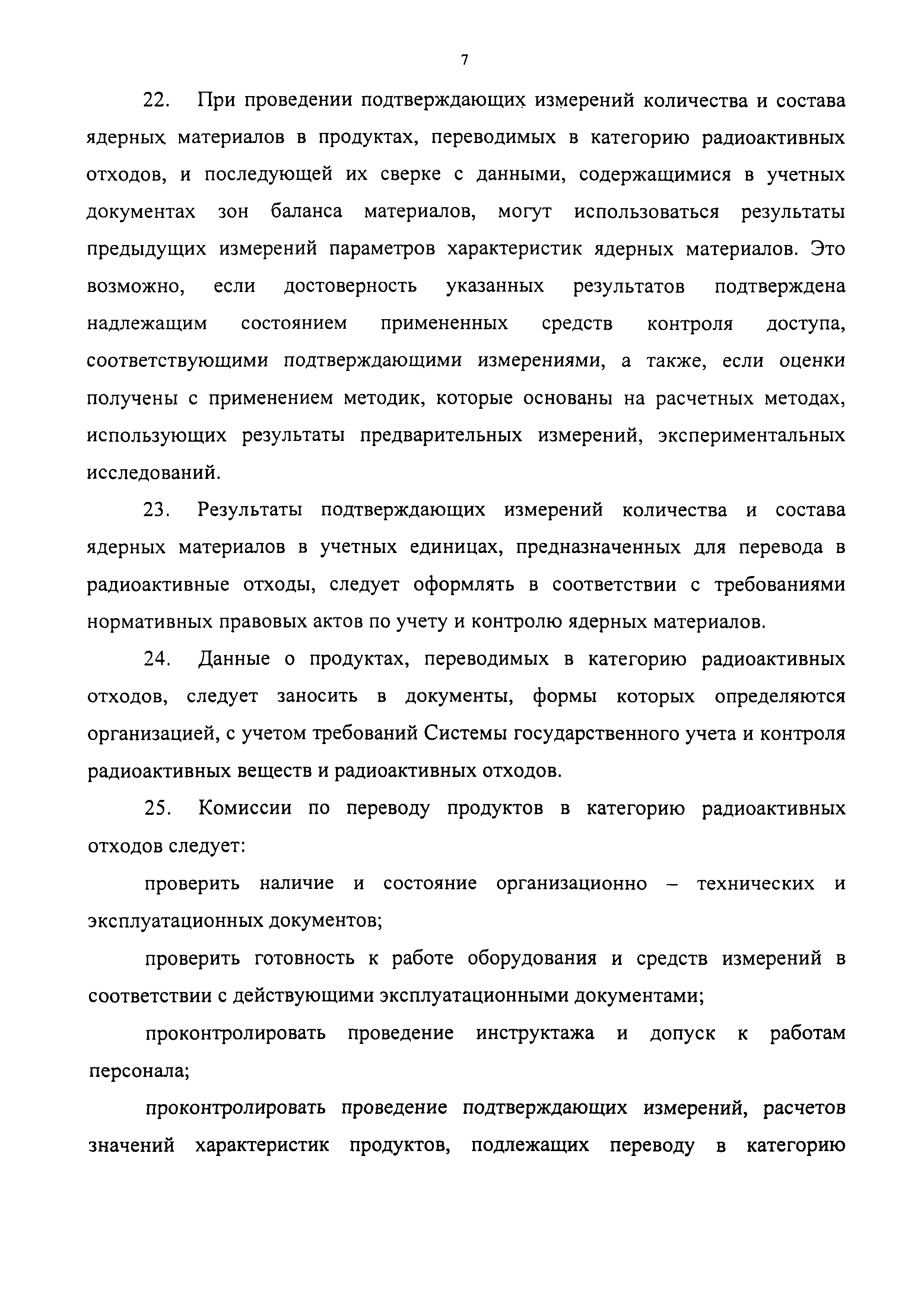 7

22. При проведении подтверждающих измерений количества и состава ядерных материалов в продуктах, переводимых в категорию радиоактивных отходов, и последующей их сверке с данными, содержащимися в учетных документах зон баланса материалов, могут использоваться результаты предыдущих измерений параметров характеристик ядерных материалов. Это возможно, если достоверность указанных результатов подтверждена надлежащим состоянием примененных средств контроля доступа, соответствующими подтверждающими измерениями, а также, если оценки получены с применением методик, которые основаны на расчетных методах, использующих результаты предварительных измерений, экспериментальных исследований.

23. Результаты подтверждающих измерений количества и состава ядерных материалов в учетных единицах, предназначенных для перевода в радиоактивные отходы, следует оформлять в соответствии с требованиями нормативных правовых актов по учету и контролю ядерных материалов.

24. Данные о продуктах, переводимых в категорию радиоактивных отходов, следует заносить в документы, формы которых определяются организацией, с учетом требований Системы государственного учета и контроля радиоактивных веществ и радиоактивных отходов.

25. Комиссии по переводу продуктов в категорию радиоактивных отходов следует:

проверить наличие и состояние организационно – технических и эксплуатационных документов;

проверить готовность к работе оборудования и средств измерений в соответствии с действующими эксплуатационными документами;

проконтролировать проведение инструктажа и допуск к работам персонала;

проконтролировать проведение подтверждающих измерений, расчетов значений характеристик продуктов, подлежащих переводу в категорию